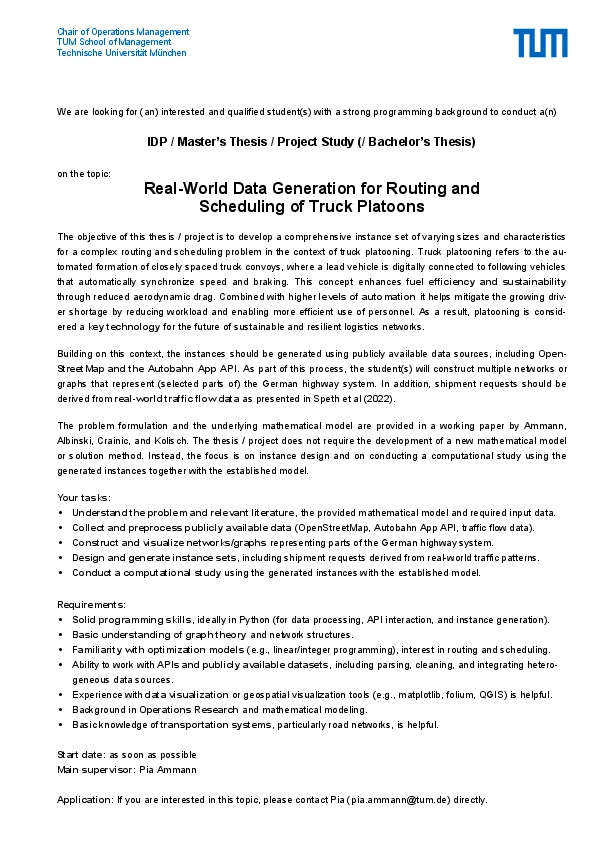 Chair of Operations Management
TUM School of Management
Technische Universität München

TUM

We are looking for (an) interested and qualified student(s) with a strong programming background to conduct a(n)

IDP / Master's Thesis / Project Study (/ Bachelor's Thesis)

on the topic:

Real-World Data Generation for Routing and Scheduling of Truck Platoons

The objective of this thesis / project is to develop a comprehensive instance set of varying sizes and characteristics for a complex routing and scheduling problem in the context of truck platooning. Truck platooning refers to the automated formation of closely spaced truck convoys, where a lead vehicle is digitally connected to following vehicles that automatically synchronize speed and braking. This concept enhances fuel efficiency and sustainability through reduced aerodynamic drag. Combined with higher levels of automation it helps mitigate the growing driver shortage by reducing workload and enabling more efficient use of personnel. As a result, platooning is considered a key technology for the future of sustainable and resilient logistics networks.

Building on this context, the instances should be generated using publicly available data sources, including OpenStreetMap and the Autobahn App API. As part of this process, the student(s) will construct multiple networks or graphs that represent (selected parts of) the German highway system. In addition, shipment requests should be derived from real-world traffic flow data as presented in Speth et al (2022).

The problem formulation and the underlying mathematical model are provided in a working paper by Ammann, Albinski, Crainic, and Kolisch. The thesis / project does not require the development of a new mathematical model or solution method. Instead, the focus is on instance design and on conducting a computational study using the generated instances together with the established model.

Your tasks:
• Understand the problem and relevant literature, the provided mathematical model and required input data.
• Collect and preprocess publicly available data (OpenStreetMap, Autobahn App API, traffic flow data).
• Construct and visualize networks/graphs representing parts of the German highway system.
• Design and generate instance sets, including shipment requests derived from real-world traffic patterns.
• Conduct a computational study using the generated instances with the established model.

Requirements:
• Solid programming skills, ideally in Python (for data processing, API interaction, and instance generation).
• Basic understanding of graph theory and network structures.
• Familiarity with optimization models (e.g., linear/integer programming), interest in routing and scheduling.
• Ability to work with APIs and publicly available datasets, including parsing, cleaning, and integrating heterogeneous data sources.
• Experience with data visualization or geospatial visualization tools (e.g., matplotlib, folium, QGIS) is helpful.
• Background in Operations Research and mathematical modeling.
• Basic knowledge of transportation systems, particularly road networks, is helpful.

Start date: as soon as possible
Main supervisor: Pia Ammann

Application: If you are interested in this topic, please contact Pia (pia.ammann@tum.de) directly.